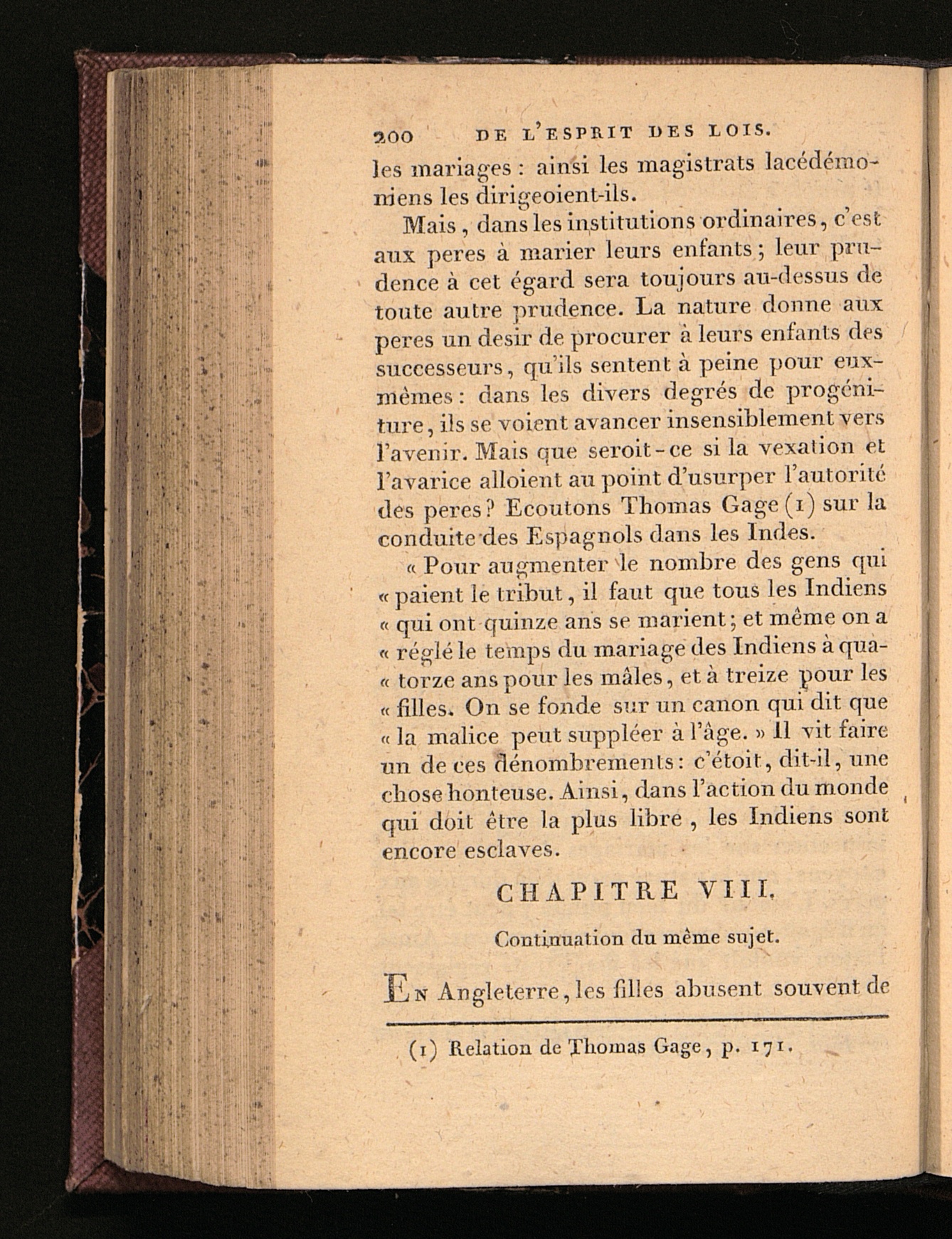 200 DE L'ESPRIT DES LOIS.

les mariages : ainsi les magistrats lacédémoniens les dirigeoient-ils.

Mais, dans les institutions ordinaires, c'est aux peres à marier leurs enfants; leur prudence à cet égard sera toujours au-dessus de toute autre prudence. La nature donne aux peres un desir de procurer à leurs enfants des successeurs, qu'ils sentent à peine pour eux-mêmes : dans les divers degrés de progéniture, ils se voient avancer insensiblement vers l'avenir. Mais que seroit-ce si la vexation et l'avarice alloient au point d'usurper l'autorité des peres? Ecoutons Thomas Gage (1) sur la conduite des Espagnols dans les Indes.

« Pour augmenter le nombre des gens qui « paient le tribut, il faut que tous les Indiens « qui ont quinze ans se marient; et même on a « réglé le temps du mariage des Indiens à qua- « torze ans pour les mâles, et à treize pour les « filles. On se fonde sur un canon qui dit que « la malice peut suppléer à l'âge. » Il vit faire un de ces dénombrements : c'étoit, dit-il, une chose honteuse. Ainsi, dans l'action du monde qui doit être la plus libre, les Indiens sont encore esclaves.

CHAPITRE VIII.

Continuation du même sujet.

En Angleterre, les filles abusent souvent de

(1) Relation de Thomas Gage, p. 171.